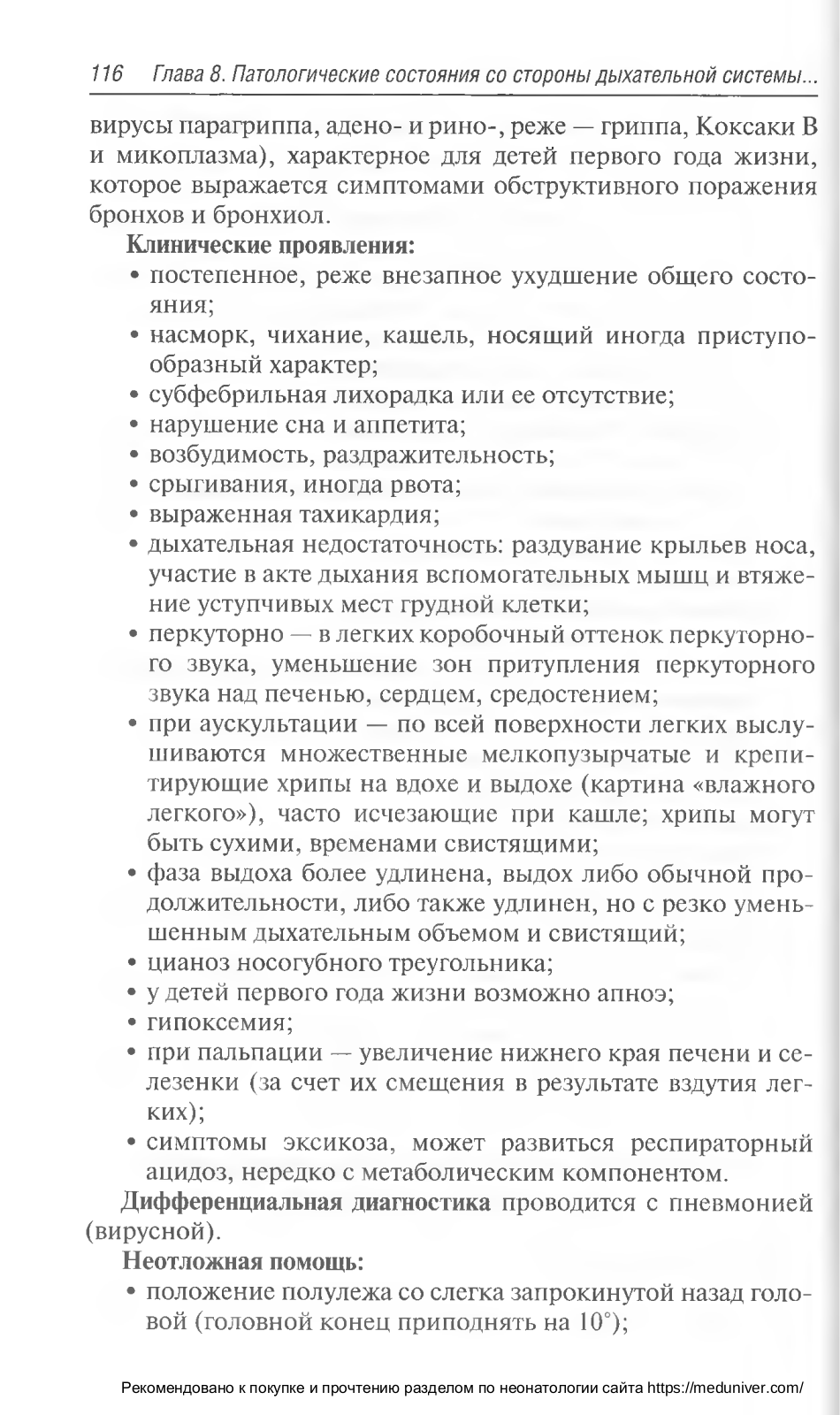 116 Глава 8. Патологические состояния со стороны дыхательной системы...

вирусы парагриппа, адено- и рино-, реже — гриппа, Коксаки В и микоплазма), характерное для детей первого года жизни, которое выражается симптомами обструктивного поражения бронхов и бронхиол.

Клинические проявления:

• постепенное, реже внезапное ухудшение общего состояния;
• насморк, чихание, кашель, носящий иногда приступообразный характер;
• субфебрильная лихорадка или ее отсутствие;
• нарушение сна и аппетита;
• возбудимость, раздражительность;
• срыгивания, иногда рвота;
• выраженная тахикардия;
• дыхательная недостаточность: раздувание крыльев носа, участие в акте дыхания вспомогательных мышц и втяжение уступчивых мест грудной клетки;
• перкуторно — в легких коробочный оттенок перкуторного звука, уменьшение зон притупления перкуторного звука над печенью, сердцем, средостением;
• при аускультации — по всей поверхности легких выслушиваются множественные мелкопузырчатые и крепитирующие хрипы на вдохе и выдохе (картина «влажного легкого»), часто исчезающие при кашле; хрипы могут быть сухими, временами свистящими;
• фаза выдоха более удлинена, выдох либо обычной продолжительности, либо также удлинен, но с резко уменьшенным дыхательным объемом и свистящий;
• цианоз носогубного треугольника;
• у детей первого года жизни возможно апноэ;
• гипоксемия;
• при пальпации — увеличение нижнего края печени и селезенки (за счет их смещения в результате вздутия легких);
• симптомы эксикоза, может развиться респираторный ацидоз, нередко с метаболическим компонентом.

Дифференциальная диагностика проводится с пневмонией (вирусной).

Неотложная помощь:

• положение полулежа со слегка запрокинутой назад головой (головной конец приподнять на 10°);

Рекомендовано к покупке и прочтению разделом по неонатологии сайта https://meduniver.com/